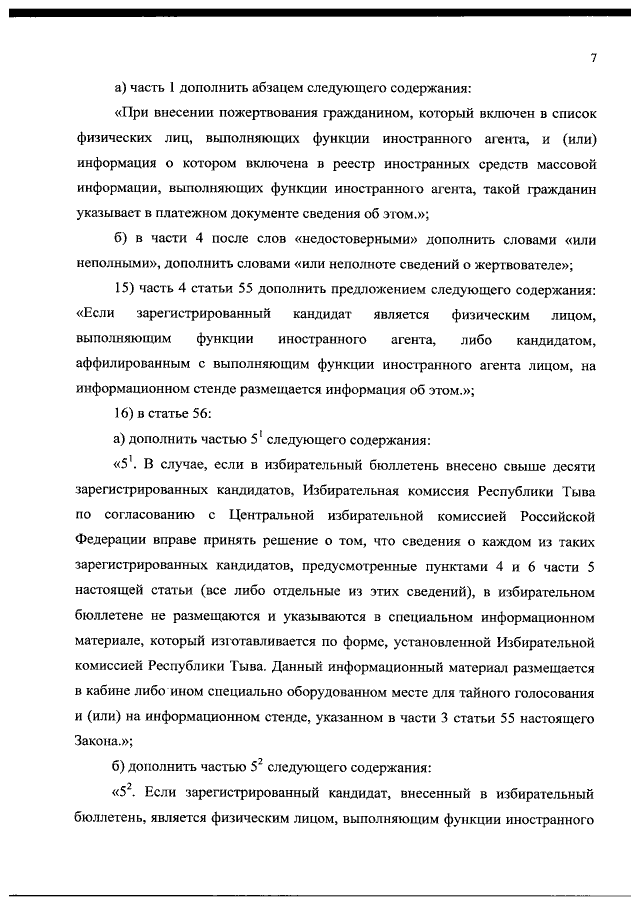 7

а) часть 1 дополнить абзацем следующего содержания:

«При внесении пожертвования гражданином, который включен в список физических лиц, выполняющих функции иностранного агента, и (или) информация о котором включена в реестр иностранных средств массовой информации, выполняющих функции иностранного агента, такой гражданин указывает в платежном документе сведения об этом.»;

б) в части 4 после слов «недостоверными» дополнить словами «или неполными», дополнить словами «или неполноте сведений о жертвователе»;

15) часть 4 статьи 55 дополнить предложением следующего содержания: «Если зарегистрированный кандидат является физическим лицом, выполняющим функции иностранного агента, либо кандидатом, аффилированным с выполняющим функции иностранного агента лицом, на информационном стенде размещается информация об этом.»;

16) в статье 56:

а) дополнить частью $5^1$ следующего содержания:

«$5^1$. В случае, если в избирательный бюллетень внесено свыше десяти зарегистрированных кандидатов, Избирательная комиссия Республики Тыва по согласованию с Центральной избирательной комиссией Российской Федерации вправе принять решение о том, что сведения о каждом из таких зарегистрированных кандидатов, предусмотренные пунктами 4 и 6 части 5 настоящей статьи (все либо отдельные из этих сведений), в избирательном бюллетене не размещаются и указываются в специальном информационном материале, который изготавливается по форме, установленной Избирательной комиссией Республики Тыва. Данный информационный материал размещается в кабине либо ином специально оборудованном месте для тайного голосования и (или) на информационном стенде, указанном в части 3 статьи 55 настоящего Закона.»;

б) дополнить частью $5^2$ следующего содержания:

«$5^2$. Если зарегистрированный кандидат, внесенный в избирательный бюллетень, является физическим лицом, выполняющим функции иностранного